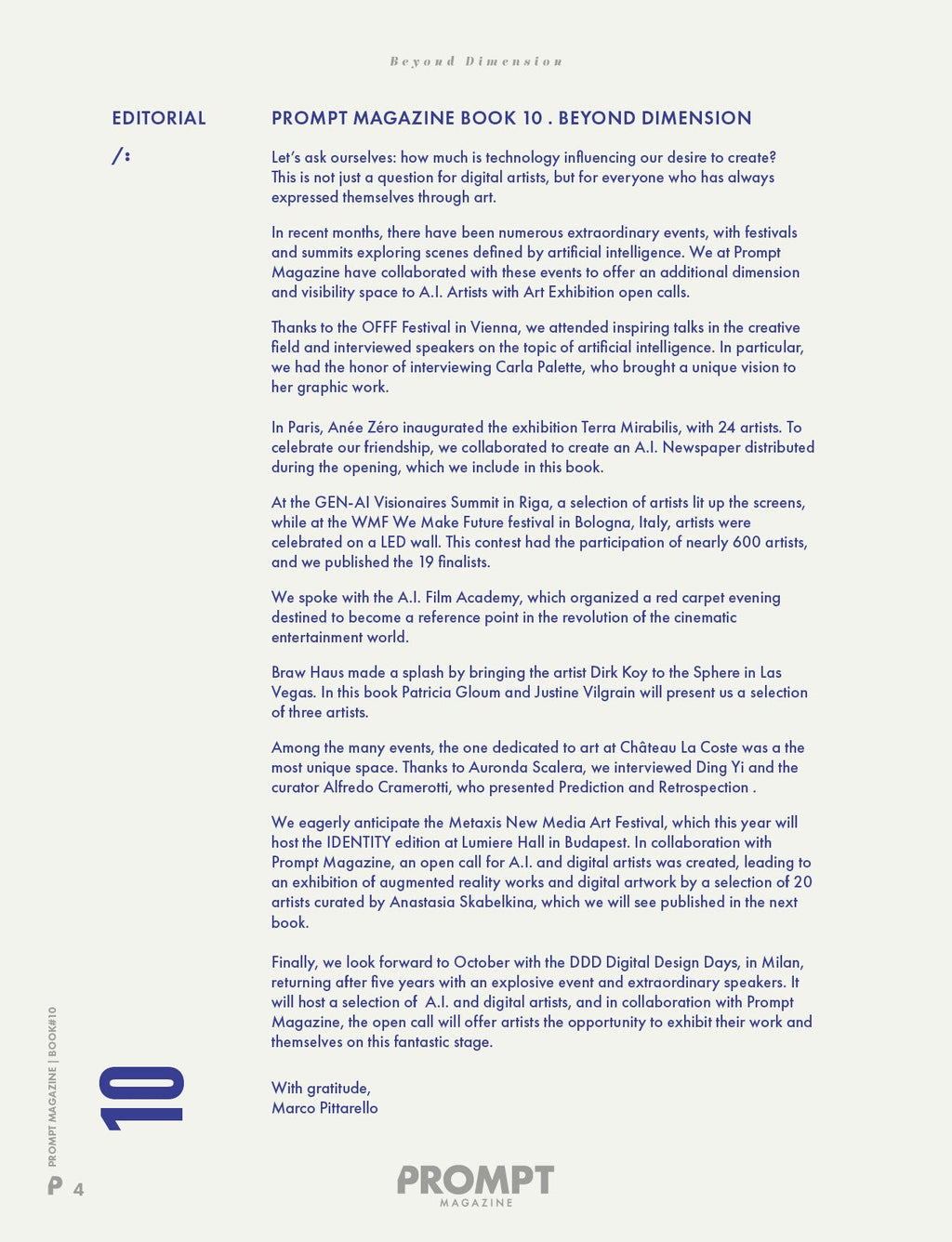 Beyond Dimension

EDITORIAL

/:

PROMPT MAGAZINE BOOK 10 . BEYOND DIMENSION

Let's ask ourselves: how much is technology influencing our desire to create? This is not just a question for digital artists, but for everyone who has always expressed themselves through art.

In recent months, there have been numerous extraordinary events, with festivals and summits exploring scenes defined by artificial intelligence. We at Prompt Magazine have collaborated with these events to offer an additional dimension and visibility space to A.I. Artists with Art Exhibition open calls.

Thanks to the OFFF Festival in Vienna, we attended inspiring talks in the creative field and interviewed speakers on the topic of artificial intelligence. In particular, we had the honor of interviewing Carla Palette, who brought a unique vision to her graphic work.

In Paris, Anée Zéro inaugurated the exhibition Terra Mirabilis, with 24 artists. To celebrate our friendship, we collaborated to create an A.I. Newspaper distributed during the opening, which we include in this book.

At the GEN-AI Visionaires Summit in Riga, a selection of artists lit up the screens, while at the WMF We Make Future festival in Bologna, Italy, artists were celebrated on a LED wall. This contest had the participation of nearly 600 artists, and we published the 19 finalists.

We spoke with the A.I. Film Academy, which organized a red carpet evening destined to become a reference point in the revolution of the cinematic entertainment world.

Braw Haus made a splash by bringing the artist Dirk Koy to the Sphere in Las Vegas. In this book Patricia Gloum and Justine Vilgrain will present us a selection of three artists.

Among the many events, the one dedicated to art at Château La Coste was a the most unique space. Thanks to Auronda Scalera, we interviewed Ding Yi and the curator Alfredo Cramerotti, who presented Prediction and Retrospection .

We eagerly anticipate the Metaxis New Media Art Festival, which this year will host the IDENTITY edition at Lumiere Hall in Budapest. In collaboration with Prompt Magazine, an open call for A.I. and digital artists was created, leading to an exhibition of augmented reality works and digital artwork by a selection of 20 artists curated by Anastasia Skabelkina, which we will see published in the next book.

Finally, we look forward to October with the DDD Digital Design Days, in Milan, returning after five years with an explosive event and extraordinary speakers. It will host a selection of A.I. and digital artists, and in collaboration with Prompt Magazine, the open call will offer artists the opportunity to exhibit their work and themselves on this fantastic stage.

With gratitude,
Marco Pittarello

PROMPT MAGAZINE | BOOK#10

10

P 4

PROMPT
MAGAZINE